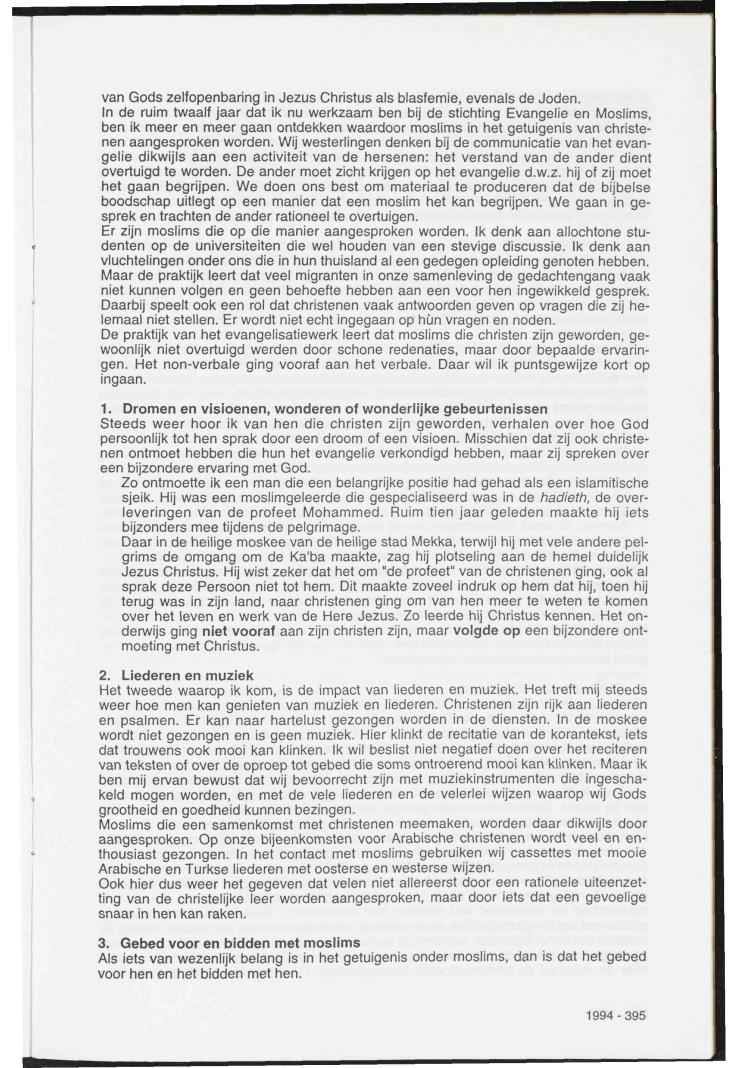 van Gods zelfopenbaring in Jezus Christus als blasfemie, evenals de Joden.
In de ruim twaalf jaar dat ik nu werkzaam ben bij de stichting Evangelie en Moslims, ben ik meer en meer gaan ontdekken waardoor moslims in het getuigenis van christenen aangesproken worden. Wij westerlingen denken bij de communicatie van het evangelie dikwijls aan een activiteit van de hersenen: het verstand van de ander dient overtuigd te worden. De ander moet zicht krijgen op het evangelie d.w.z. hij of zij moet het gaan begrijpen. We doen ons best om materiaal te produceren dat de bijbelse boodschap uitlegt op een manier dat een moslim het kan begrijpen. We gaan in gesprek en trachten de ander rationeel te overtuigen.
Er zijn moslims die op die manier aangesproken worden. Ik denk aan allochtone studenten op de universiteiten die wel houden van een stevige discussie. Ik denk aan vluchtelingen onder ons die in hun thuisland al een gedegen opleiding genoten hebben.
Maar de praktijk leert dat veel migranten in onze samenleving de gedachtengang vaak niet kunnen volgen en geen behoefte hebben aan een voor hen ingewikkeld gesprek. Daarbij speelt ook een rol dat christenen vaak antwoorden geven op vragen die zij helemaal niet stellen. Er wordt niet echt ingegaan op hùn vragen en noden.
De praktijk van het evangelisatiewerk leert dat moslims die christen zijn geworden, gewoonlijk niet overtuigd werden door schone redenaties, maar door bepaalde ervaringen. Het non-verbale ging vooraf aan het verbale. Daar wil ik puntsgewijze kort op ingaan.

1. Dromen en visioenen, wonderen of wonderlijke gebeurtenissen
Steeds weer hoor ik van hen die christen zijn geworden, verhalen over hoe God persoonlijk tot hen sprak door een droom of een visioen. Misschien dat zij ook christenen ontmoet hebben die hun het evangelie verkondigd hebben, maar zij spreken over een bijzondere ervaring met God.
Zo ontmoette ik een man die een belangrijke positie had gehad als een islamitische sjeik. Hij was een moslimgeleerde die gespecialiseerd was in de hadieth, de overleveringen van de profeet Mohammed. Ruim tien jaar geleden maakte hij iets bijzonders mee tijdens de pelgrimage.
Daar in de heilige moskee van de heilige stad Mekka, terwijl hij met vele andere pelgrims de omgang om de Ka'ba maakte, zag hij plotseling aan de hemel duidelijk Jezus Christus. Hij wist zeker dat het om "de profeet" van de christenen ging, ook al sprak deze Persoon niet tot hem. Dit maakte zoveel indruk op hem dat hij, toen hij terug was in zijn land, naar christenen ging om van hen meer te weten te komen over het leven en werk van de Here Jezus. Zo leerde hij Christus kennen. Het onderwijs ging niet vooraf aan zijn christen zijn, maar volgde op een bijzondere ontmoeting met Christus.

2. Liederen en muziek
Het tweede waarop ik kom, is de impact van liederen en muziek. Het treft mij steeds weer hoe men kan genieten van muziek en liederen. Christenen zijn rijk aan liederen en psalmen. Er kan naar hartelust gezongen worden in de diensten. In de moskee wordt niet gezongen en is geen muziek. Hier klinkt de recitatie van de korantekst, iets dat trouwens ook mooi kan klinken. Ik wil beslist niet negatief doen over het reciteren van teksten of over de oproep tot gebed die soms ontroerend mooi kan klinken. Maar ik ben mij ervan bewust dat wij bevoorrecht zijn met muziekinstrumenten die ingeschakeld mogen worden, en met de vele liederen en de velerlei wijzen waarop wij Gods grootheid en goedheid kunnen bezingen.
Moslims die een samenkomst met christenen meemaken, worden daar dikwijls door aangesproken. Op onze bijeenkomsten voor Arabische christenen wordt veel en enthousiast gezongen. In het contact met moslims gebruiken wij cassettes met mooie Arabische en Turkse liederen met oosterse en westerse wijzen.
Ook hier dus weer het gegeven dat velen niet allereerst door een rationele uiteenzetting van de christelijke leer worden aangesproken, maar door iets dat een gevoelige snaar in hen kan raken.

3. Gebed voor en bidden met moslims
Als iets van wezenlijk belang is in het getuigenis onder moslims, dan is dat het gebed voor hen en het bidden met hen.

1994 - 395